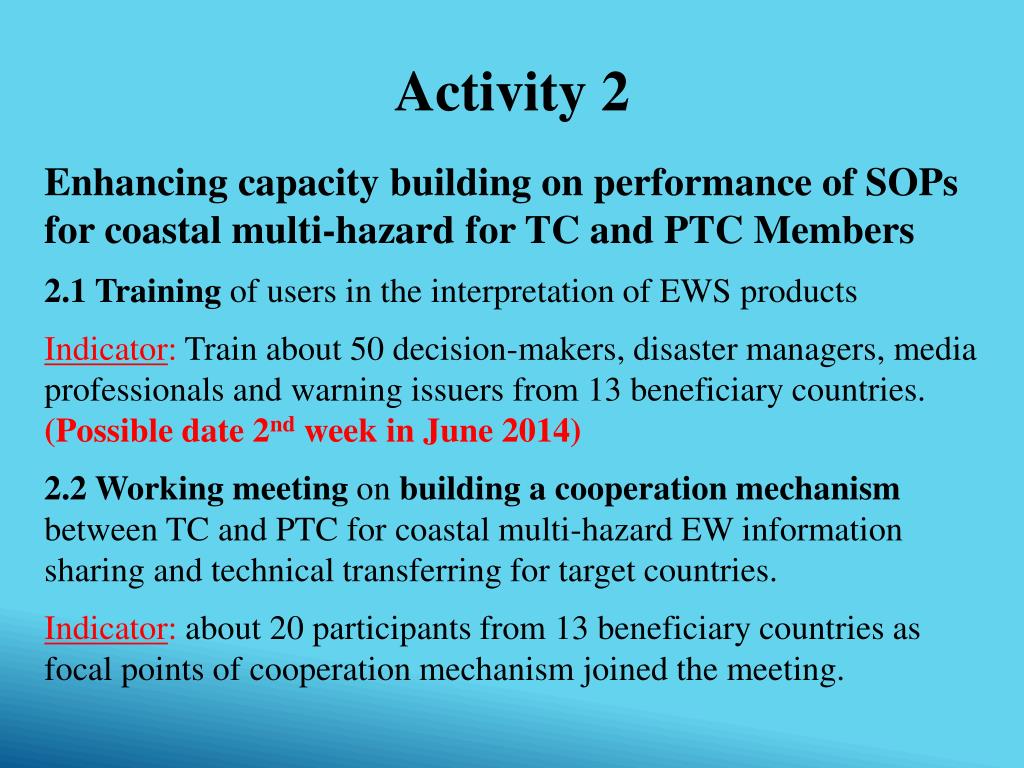 Activity 2

Enhancing capacity building on performance of SOPs for coastal multi-hazard for TC and PTC Members

2.1 Training of users in the interpretation of EWS products

Indicator: Train about 50 decision-makers, disaster managers, media professionals and warning issuers from 13 beneficiary countries. (Possible date 2$^{nd}$ week in June 2014)

2.2 Working meeting on building a cooperation mechanism between TC and PTC for coastal multi-hazard EW information sharing and technical transferring for target countries.

Indicator: about 20 participants from 13 beneficiary countries as focal points of cooperation mechanism joined the meeting.